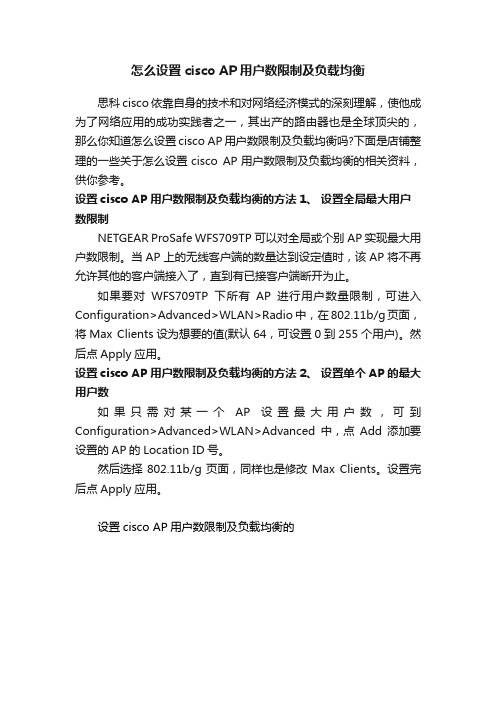 怎么设置 cisco AP 用户数限制及负载均衡

思科 cisco 依靠自身的技术和对网络经济模式的深刻理解，使他成为了网络应用的成功实践者之一，其出产的路由器也是全球顶尖的，那么你知道怎么设置 cisco AP 用户数限制及负载均衡吗?下面是店铺整理的一些关于怎么设置 cisco AP 用户数限制及负载均衡的相关资料，供你参考。

设置 cisco AP 用户数限制及负载均衡的方法 1、 设置全局最大用户数限制

NETGEAR ProSafe WFS709TP 可以对全局或个别 AP 实现最大用户数限制。当 AP 上的无线客户端的数量达到设定值时，该 AP 将不再允许其他的客户端接入了，直到有已接客户端断开为止。

如果要对 WFS709TP 下所有 AP 进行用户数量限制，可进入 Configuration>Advanced>WLAN>Radio 中，在 802.11b/g 页面，将 Max Clients 设为想要的值(默认 64，可设置 0 到 255 个用户)。然后点 Apply 应用。

设置 cisco AP 用户数限制及负载均衡的方法 2、 设置单个 AP 的最大用户数

如果只需对某一个 AP 设置最大用户数，可到 Configuration>Advanced>WLAN>Advanced 中，点 Add 添加要设置的 AP 的 Location ID 号。

然后选择 802.11b/g 页面，同样也是修改 Max Clients。设置完后点 Apply 应用。

设置 cisco AP 用户数限制及负载均衡的